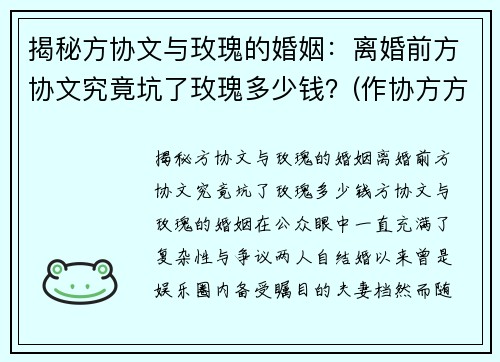 揭秘方协文与玫瑰的婚姻：离婚前方协文究竟坑了玫瑰多少钱？(作协方方

揭秘方协文与玫瑰的婚姻离婚前方协文究竟坑了玫瑰多少钱方协文与玫瑰的婚姻在公众眼中一直充满了复杂性与争议两人自结婚以来曾是娱乐圈内备受瞩目的夫妻档然而随